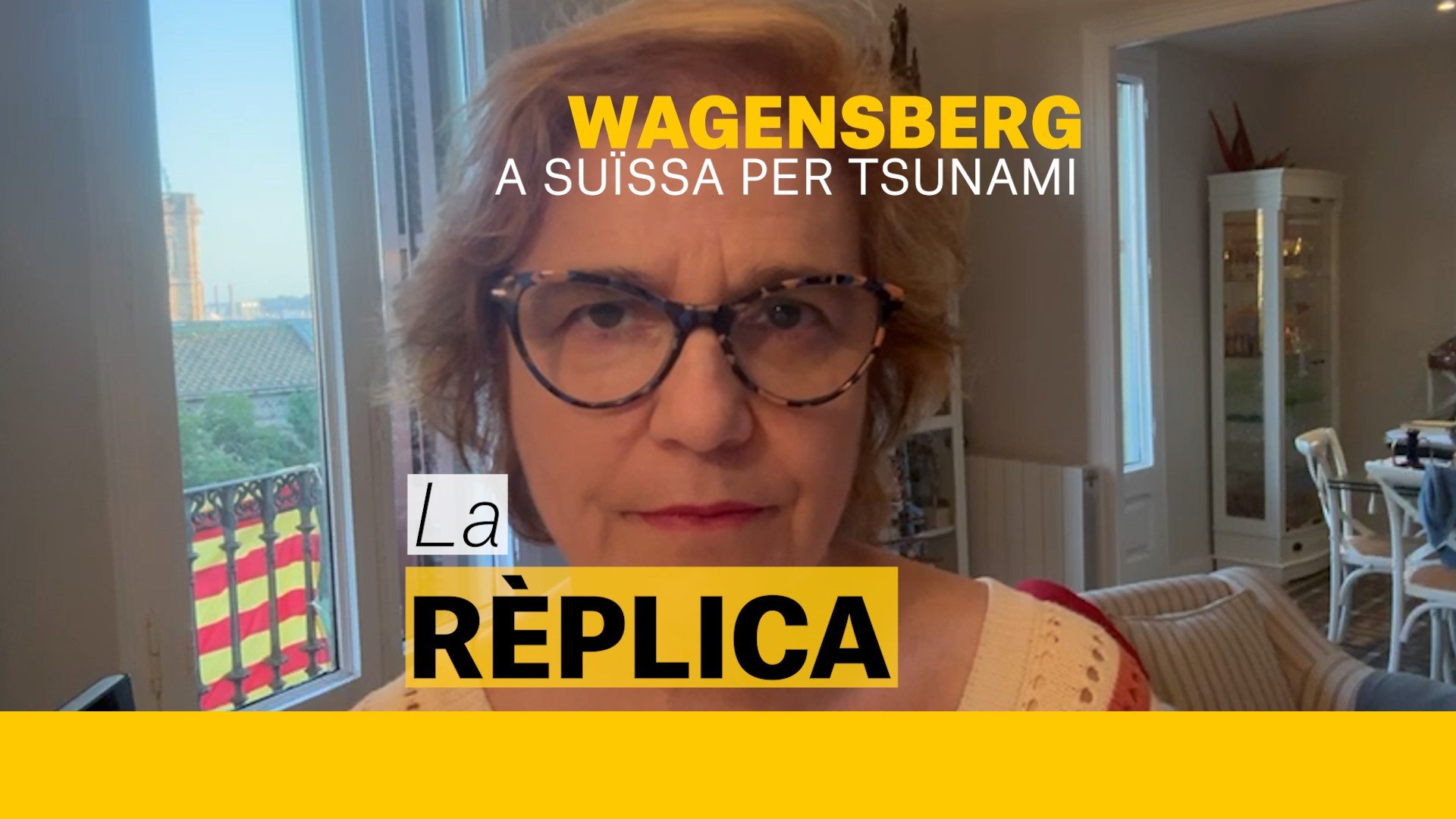 WAGENSBERG
A SUÏSSA PER TSUNAMI

La
RÈPLICA